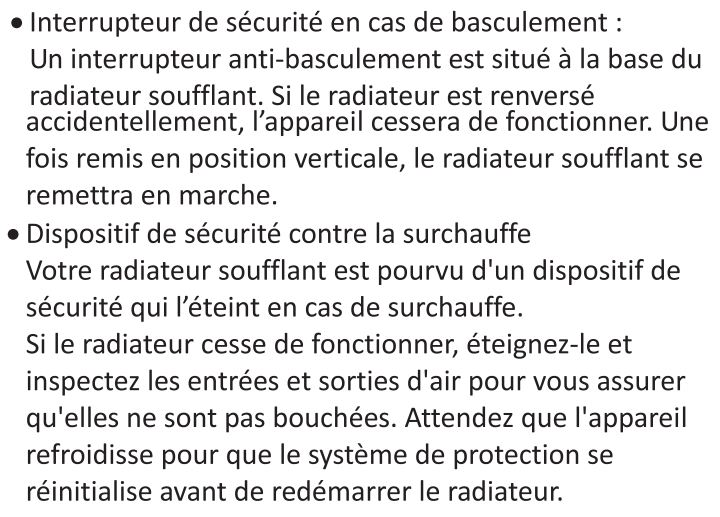 • Interrupteur de sécurité en cas de basculement :
Un interrupteur anti-basculement est situé à la base du radiateur soufflant. Si le radiateur est renversé accidentellement, l’appareil cessera de fonctionner. Une fois remis en position verticale, le radiateur soufflant se remettra en marche.

• Dispositif de sécurité contre la surchauffe
Votre radiateur soufflant est pourvu d'un dispositif de sécurité qui l’éteint en cas de surchauffe.
Si le radiateur cesse de fonctionner, éteignez-le et inspectez les entrées et sorties d'air pour vous assurer qu'elles ne sont pas bouchées. Attendez que l'appareil refroidisse pour que le système de protection se réinitialise avant de redémarrer le radiateur.